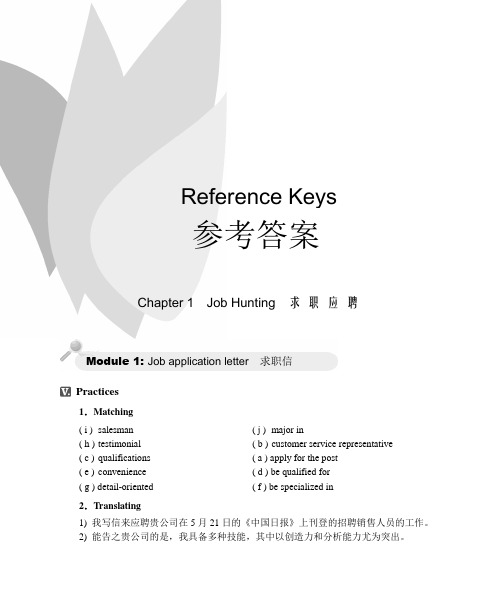 Reference Keys
参考答案

Chapter 1 Job Hunting 求职应聘

Module 1: Job application letter 求职信

V. Practices

1. Matching

( i ) salesman
( h ) testimonial
( c ) qualifications
( e ) convenience
( g ) detail-oriented

( j ) major in
( b ) customer service representative
( a ) apply for the post
( d ) be qualified for
( f ) be specialized in

2. Translating

1) 我写信来应聘贵公司在 5 月 21 日的《中国日报》上刊登的招聘销售人员的工作。
2) 能告之贵公司的是，我具备多种技能，其中以创造力和分析能力尤为突出。